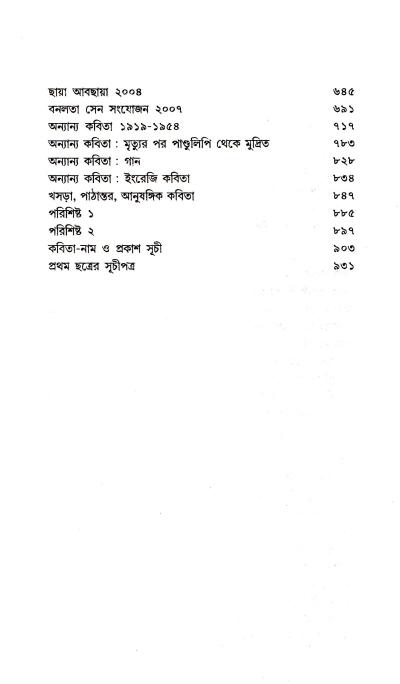 ছায়া আবছায়া ২০০৪ ৬৪৫
বনলতা সেন সংযোজন ২০০৭ ৬৯১
অন্যান্য কবিতা ১৯১৯-১৯৫৪ ৭১৭
অন্যান্য কবিতা : মৃত্যুর পর পাণ্ডুলিপি থেকে মুদ্রিত ৭৮৩
অন্যান্য কবিতা : গান ৮২৮
অন্যান্য কবিতা : ইংরেজি কবিতা ৮৩৪
খসড়া, পাঠান্তর, আনুষঙ্গিক কবিতা ৮৪৭
পরিশিষ্ট ১ ৮৮৫
পরিশিষ্ট ২ ৮৯৭
কবিতা-নাম ও প্রকাশ সূচী ৯০৩
প্রথম ছত্রের সূচীপত্র ৯৩১